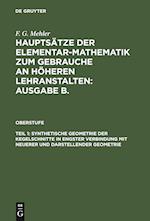 DE GRUYTER

F. G. Mehler

HAUPTSÄTZE DER ELEMENTAR-MATHEMATIK ZUM GEBRAUCHE AN HÖHEREN LEHRANSTALTEN: AUSGABE B.

OBERSTUFE

TEIL 1: SYNTHETISCHE GEOMETRIE DER KEGELSCHNITTE IN ENGSTER VERBINDUNG MIT NEUERER UND DARSTELLENDER GEOMETRIE

DE G